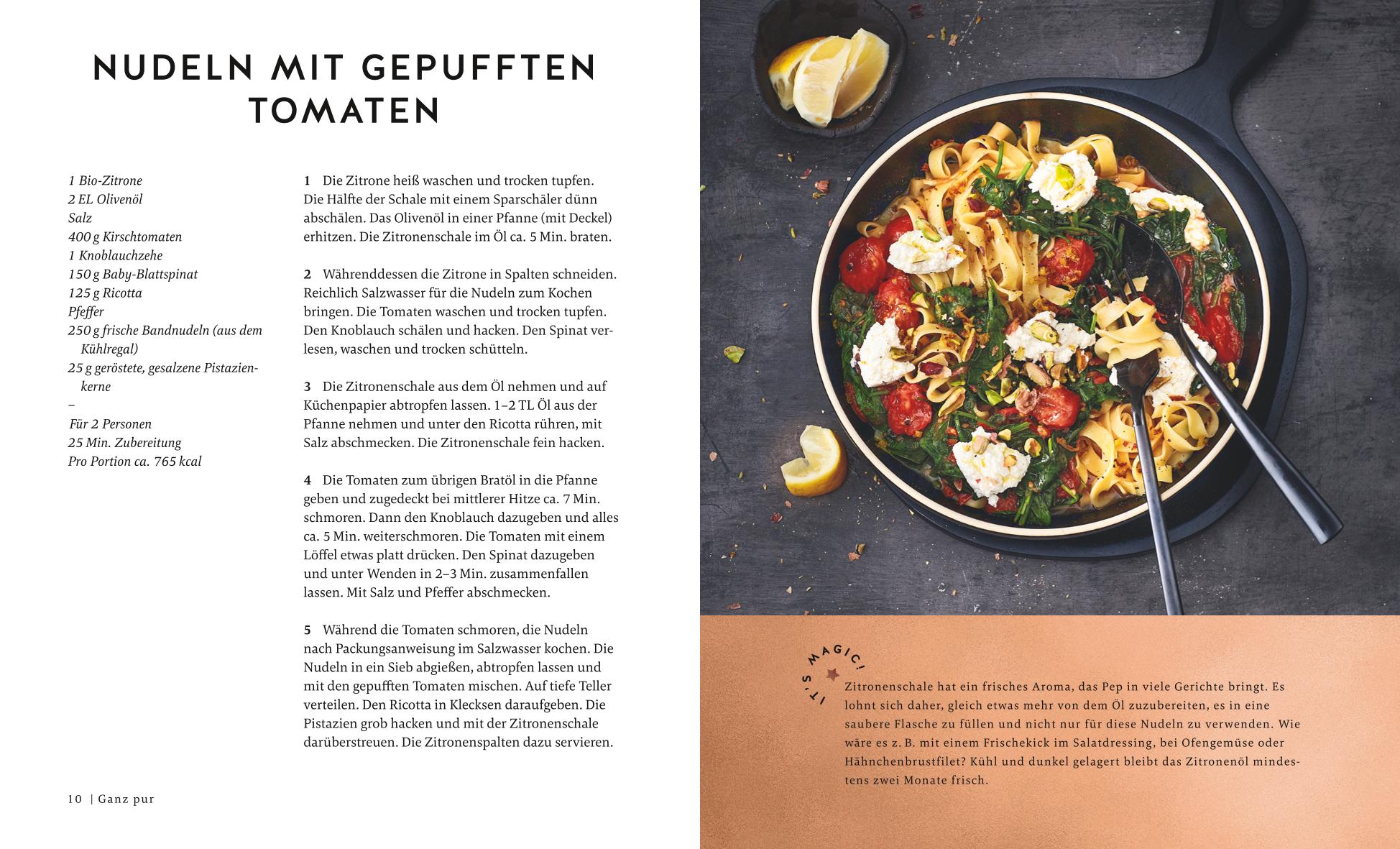 NUDELN MIT GEPUFFTEN TOMATEN

1 Bio-Zitrone
2 EL Olivenöl
Salz
400 g Kirschtomaten
1 Knoblauchzehe
150 g Baby-Blattspinat
125 g Ricotta
Pfeffer
250 g frische Bandnudeln (aus dem Kühlregal)
25 g geröstete, gesalzene Pistazienkerne
–
Für 2 Personen
25 Min. Zubereitung
Pro Portion ca. 765 kcal

1 Die Zitrone heiß waschen und trocken tupfen. Die Hälfte der Schale mit einem Sparschäler dünn abschälen. Das Olivenöl in einer Pfanne (mit Deckel) erhitzen. Die Zitronenschale im Öl ca. 5 Min. braten.

2 Währenddessen die Zitrone in Spalten schneiden. Reichlich Salzwasser für die Nudeln zum Kochen bringen. Die Tomaten waschen und trocken tupfen. Den Knoblauch schälen und hacken. Den Spinat verlesen, waschen und trocken schütteln.

3 Die Zitronenschale aus dem Öl nehmen und auf Küchenpapier abtropfen lassen. 1–2 TL Öl aus der Pfanne nehmen und unter den Ricotta rühren, mit Salz abschmecken. Die Zitronenschale fein hacken.

4 Die Tomaten zum übrigen Bratöl in die Pfanne geben und zugedeckt bei mittlerer Hitze ca. 7 Min. schmoren. Dann den Knoblauch dazugeben und alles ca. 5 Min. weiterschmoren. Die Tomaten mit einem Löffel etwas platt drücken. Den Spinat dazugeben und unter Wenden in 2–3 Min. zusammenfallen lassen. Mit Salz und Pfeffer abschmecken.

5 Während die Tomaten schmoren, die Nudeln nach Packungsanweisung im Salzwasser kochen. Die Nudeln in ein Sieb abgießen, abtropfen lassen und mit den gepufften Tomaten mischen. Auf tiefe Teller verteilen. Den Ricotta in Klecksen daraufgeben. Die Pistazien grob hacken und mit der Zitronenschale darüberstreuen. Die Zitronenspalten dazu servieren.

10 | Ganz pur

IT'S MAGIC!

Zitronenschale hat ein frisches Aroma, das Pep in viele Gerichte bringt. Es lohnt sich daher, gleich etwas mehr von dem Öl zuzubereiten, es in eine saubere Flasche zu füllen und nicht nur für diese Nudeln zu verwenden. Wie wäre es z. B. mit einem Frischekick im Salatdressing, bei Ofengemüse oder Hähnchenbrustfilet? Kühl und dunkel gelagert bleibt das Zitronenöl mindestens zwei Monate frisch.